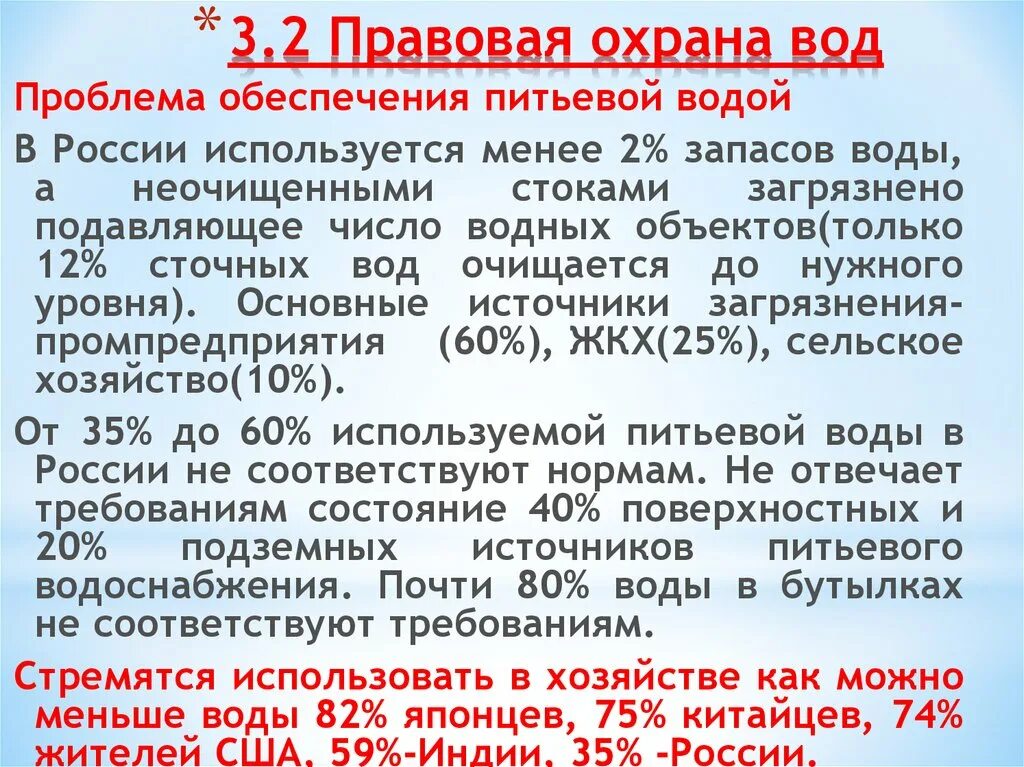 * 3.2 Правовая охрана вод

Проблема обеспечения питьевой водой

В России используется менее 2% запасов воды, а неочищенными стоками загрязнено подавляющее число водных объектов(только 12% сточных вод очищается до нужного уровня). Основные источники загрязнения-промпредприятия (60%), ЖКХ(25%), сельское хозяйство(10%).

От 35% до 60% используемой питьевой воды в России не соответствуют нормам. Не отвечает требованиям состояние 40% поверхностных и 20% подземных источников питьевого водоснабжения. Почти 80% воды в бутылках не соответствуют требованиям.

Стремятся использовать в хозяйстве как можно меньше воды 82% японцев, 75% китайцев, 74% жителей США, 59%-Индии, 35% -России.